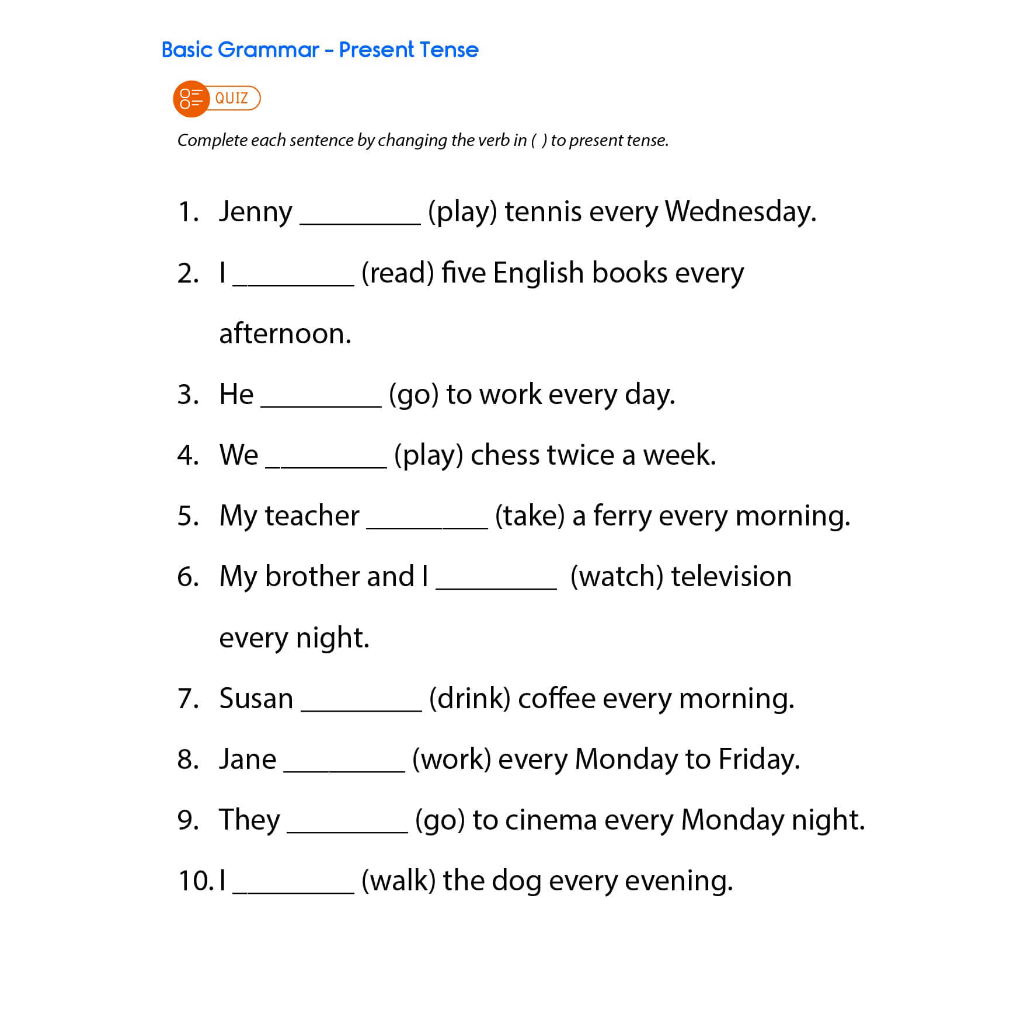 Basic Grammar - Present Tense

QUIZ

Complete each sentence by changing the verb in ( ) to present tense.

1. Jenny ________ (play) tennis every Wednesday.
2. I ________ (read) five English books every afternoon.
3. He ________ (go) to work every day.
4. We ________ (play) chess twice a week.
5. My teacher ________ (take) a ferry every morning.
6. My brother and I ________ (watch) television every night.
7. Susan ________ (drink) coffee every morning.
8. Jane ________ (work) every Monday to Friday.
9. They ________ (go) to cinema every Monday night.
10. I ________ (walk) the dog every evening.